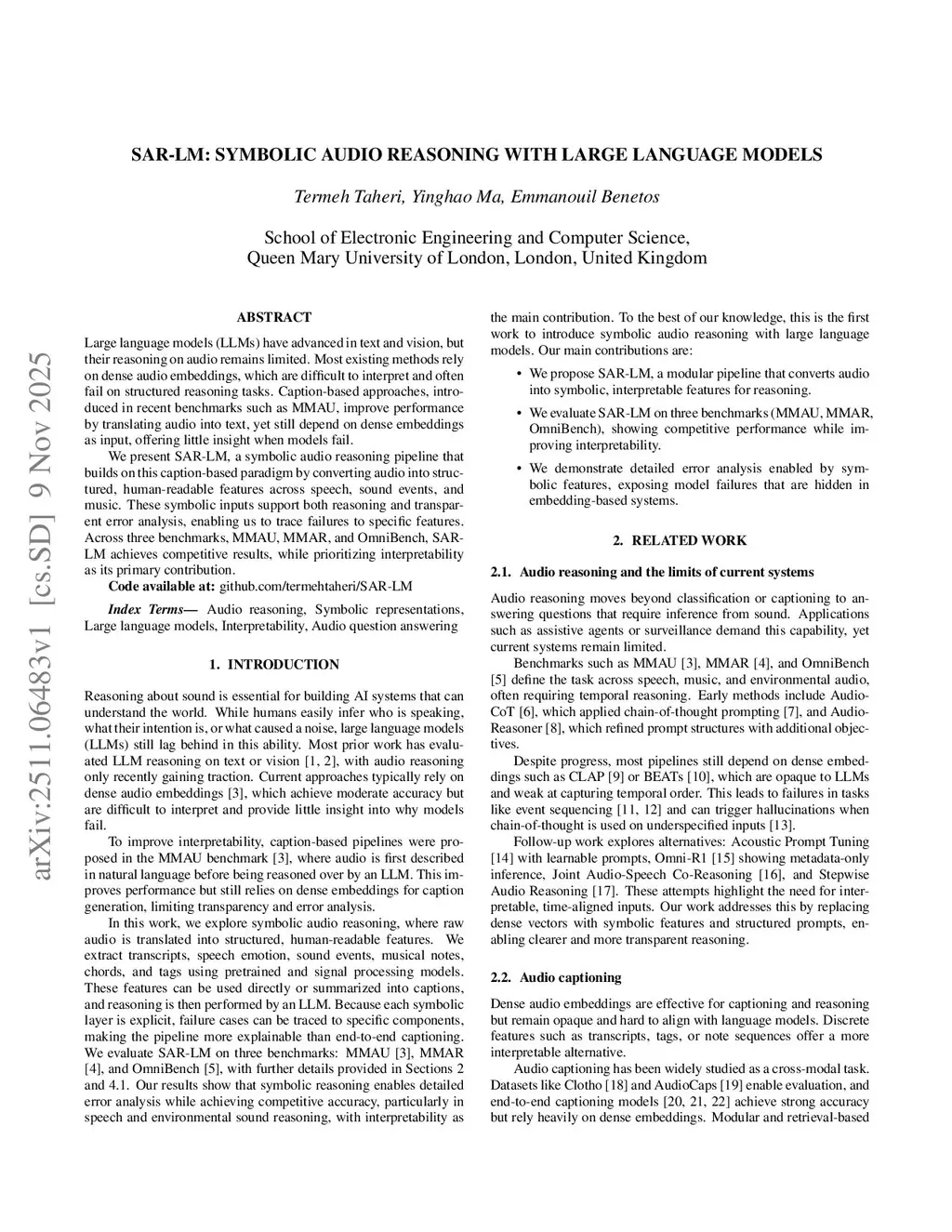 SAR-LM: SYMBOLIC AUDIO REASONING WITH LARGE LANGUAGE MODELS

Termeh Taheri, Yinghao Ma, Emmanouil Benetos

School of Electronic Engineering and Computer Science,
Queen Mary University of London, London, United Kingdom

arXiv:2511.06483v1 [cs.SD] 9 Nov 2025

ABSTRACT

Large language models (LLMs) have advanced in text and vision, but their reasoning on audio remains limited. Most existing methods rely on dense audio embeddings, which are difficult to interpret and often fail on structured reasoning tasks. Caption-based approaches, introduced in recent benchmarks such as MMAU, improve performance by translating audio into text, yet still depend on dense embeddings as input, offering little insight when models fail.

We present SAR-LM, a symbolic audio reasoning pipeline that builds on this caption-based paradigm by converting audio into structured, human-readable features across speech, sound events, and music. These symbolic inputs support both reasoning and transparent error analysis, enabling us to trace failures to specific features. Across three benchmarks, MMAU, MMAR, and OmniBench, SAR-LM achieves competitive results, while prioritizing interpretability as its primary contribution.

Code available at: github.com/termehtaheri/SAR-LM

Index Terms— Audio reasoning, Symbolic representations, Large language models, Interpretability, Audio question answering

1. INTRODUCTION

Reasoning about sound is essential for building AI systems that can understand the world. While humans easily infer who is speaking, what their intention is, or what caused a noise, large language models (LLMs) still lag behind in this ability. Most prior work has evaluated LLM reasoning on text or vision [1, 2], with audio reasoning only recently gaining traction. Current approaches typically rely on dense audio embeddings [3], which achieve moderate accuracy but are difficult to interpret and provide little insight into why models fail.

To improve interpretability, caption-based pipelines were proposed in the MMAU benchmark [3], where audio is first described in natural language before being reasoned over by an LLM. This improves performance but still relies on dense embeddings for caption generation, limiting transparency and error analysis.

In this work, we explore symbolic audio reasoning, where raw audio is translated into structured, human-readable features. We extract transcripts, speech emotion, sound events, musical notes, chords, and tags using pretrained and signal processing models. These features can be used directly or summarized into captions, and reasoning is then performed by an LLM. Because each symbolic layer is explicit, failure cases can be traced to specific components, making the pipeline more explainable than end-to-end captioning. We evaluate SAR-LM on three benchmarks: MMAU [3], MMAR [4], and OmniBench [5], with further details provided in Sections 2 and 4.1. Our results show that symbolic reasoning enables detailed error analysis while achieving competitive accuracy, particularly in speech and environmental sound reasoning, with interpretability as the main contribution. To the best of our knowledge, this is the first work to introduce symbolic audio reasoning with large language models. Our main contributions are:

• We propose SAR-LM, a modular pipeline that converts audio into symbolic, interpretable features for reasoning.

• We evaluate SAR-LM on three benchmarks (MMAU, MMAR, OmniBench), showing competitive performance while improving interpretability.

• We demonstrate detailed error analysis enabled by symbolic features, exposing model failures that are hidden in embedding-based systems.

2. RELATED WORK

2.1. Audio reasoning and the limits of current systems

Audio reasoning moves beyond classification or captioning to answering questions that require inference from sound. Applications such as assistive agents or surveillance demand this capability, yet current systems remain limited.

Benchmarks such as MMAU [3], MMAR [4], and OmniBench [5] define the task across speech, music, and environmental audio, often requiring temporal reasoning. Early methods include Audio-CoT [6], which applied chain-of-thought prompting [7], and Audio-Reasoner [8], which refined prompt structures with additional objectives.

Despite progress, most pipelines still depend on dense embeddings such as CLAP [9] or BEATs [10], which are opaque to LLMs and weak at capturing temporal order. This leads to failures in tasks like event sequencing [11, 12] and can trigger hallucinations when chain-of-thought is used on underspecified inputs [13].

Follow-up work explores alternatives: Acoustic Prompt Tuning [14] with learnable prompts, Omni-R1 [15] showing metadata-only inference, Joint Audio-Speech Co-Reasoning [16], and Stepwise Audio Reasoning [17]. These attempts highlight the need for interpretable, time-aligned inputs. Our work addresses this by replacing dense vectors with symbolic features and structured prompts, enabling clearer and more transparent reasoning.

2.2. Audio captioning

Dense audio embeddings are effective for captioning and reasoning but remain opaque and hard to align with language models. Discrete features such as transcripts, tags, or note sequences offer a more interpretable alternative.

Audio captioning has been widely studied as a cross-modal task. Datasets like Clotho [18] and AudioCaps [19] enable evaluation, and end-to-end captioning models [20, 21, 22] achieve strong accuracy but rely heavily on dense embeddings. Modular and retrieval-based